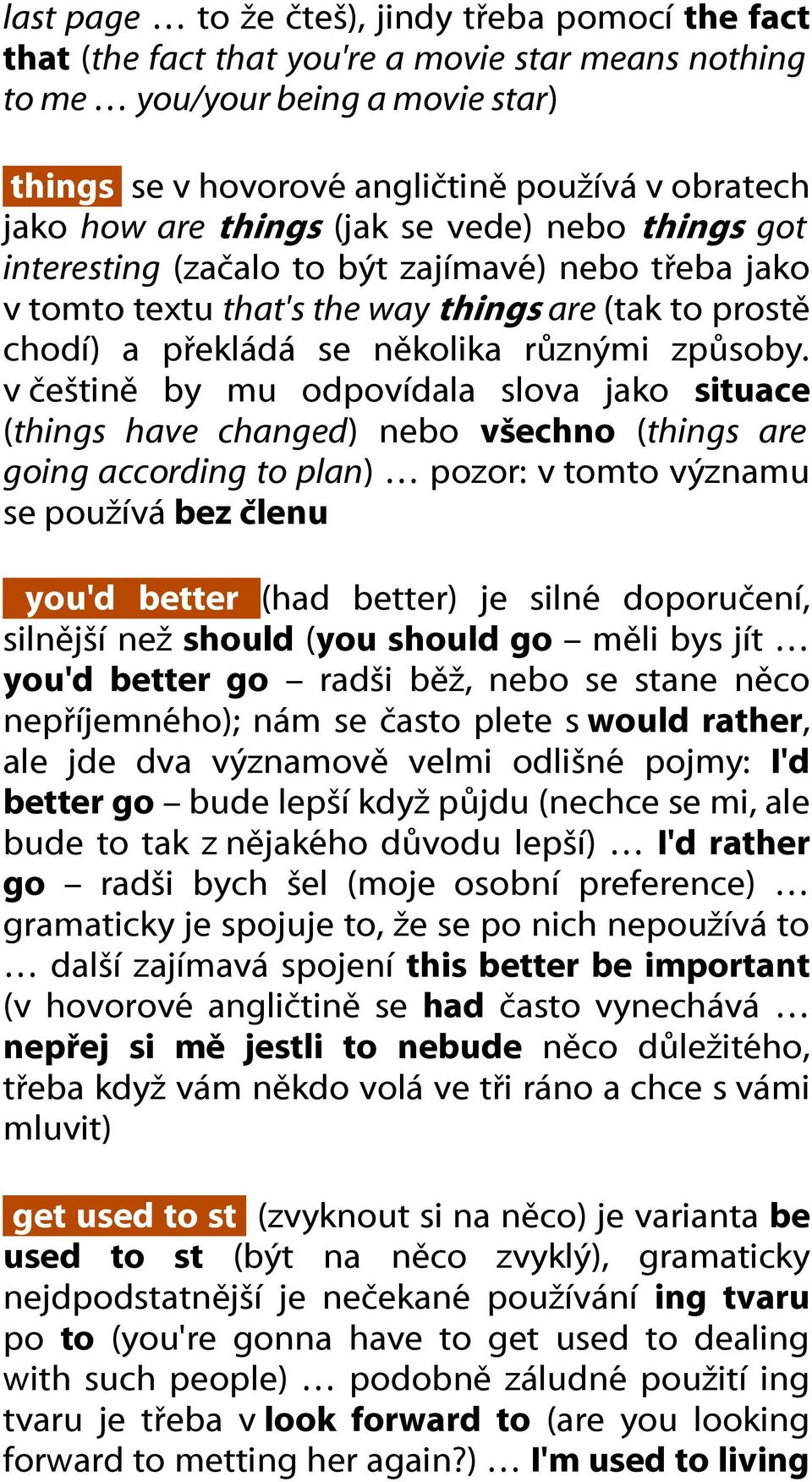 last page … to že čteš), jindy třeba pomocí the fact that (the fact that you're a movie star means nothing to me … you/your being a movie star)

things se v hovorové angličtině používá v obratech jako how are things (jak se vede) nebo things got interesting (začalo to být zajímavé) nebo třeba jako v tomto textu that's the way things are (tak to prostě chodí) a překládá se několika různými způsoby. v češtině by mu odpovídala slova jako situace (things have changed) nebo všechno (things are going according to plan) … pozor: v tomto významu se používá bez členu

you'd better (had better) je silné doporučení, silnější než should (you should go – měli bys jít … you'd better go – radši běž, nebo se stane něco nepříjemného); nám se často plete s would rather, ale jde dva významově velmi odlišné pojmy: I'd better go – bude lepší když půjdu (nechce se mi, ale bude to tak z nějakého důvodu lepší) … I'd rather go – radši bych šel (moje osobní preference) … gramaticky je spojuje to, že se po nich nepoužívá to … další zajímavá spojení this better be important (v hovorové angličtině se had často vynechává … nepřej si mě jestli to nebude něco důležitého, třeba když vám někdo volá ve tři ráno a chce s vámi mluvit)

get used to st (zvyknout si na něco) je varianta be used to st (být na něco zvyklý), gramaticky nejdpodstatnější je nečekané používání ing tvaru po to (you're gonna have to get used to dealing with such people) … podobně záludné použití ing tvaru je třeba v look forward to (are you looking forward to metting her again?) … I'm used to living